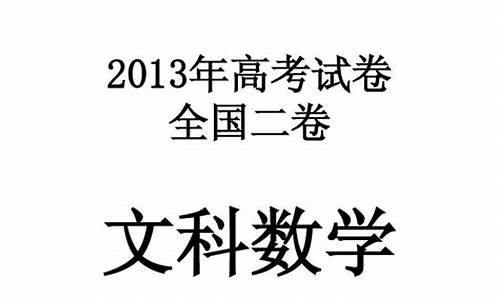 2013年高考试卷
全国二卷

文科数学